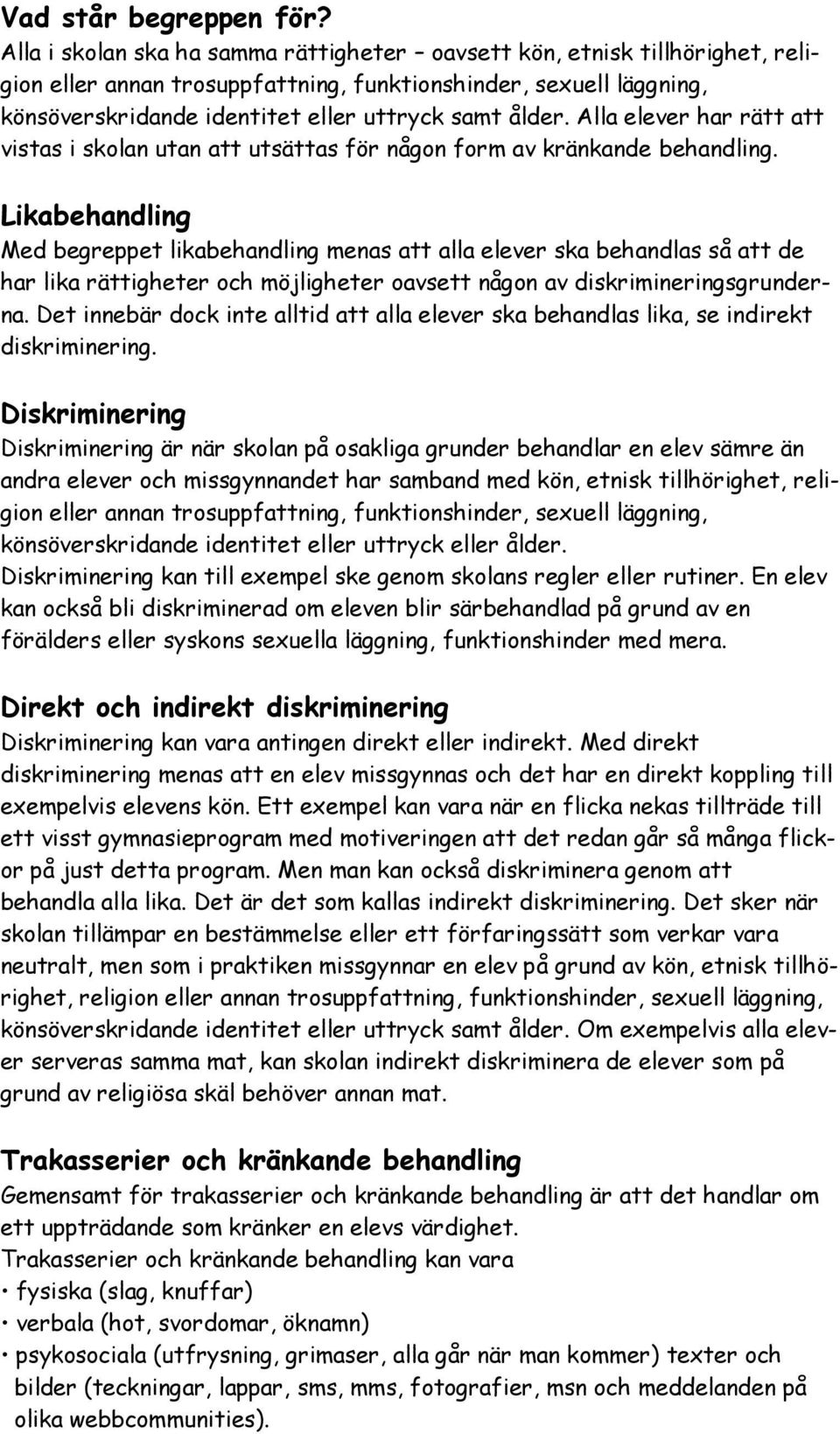 Vad står begreppen för?
Alla i skolan ska ha samma rättigheter – oavsett kön, etnisk tillhörighet, religion eller annan trosuppfattning, funktionshinder, sexuell läggning, könsöverskridande identitet eller uttryck samt ålder. Alla elever har rätt att vistas i skolan utan att utsättas för någon form av kränkande behandling.

Likabehandling
Med begreppet likabehandling menas att alla elever ska behandlas så att de har lika rättigheter och möjligheter oavsett någon av diskrimineringsgrunderna. Det innebär dock inte alltid att alla elever ska behandlas lika, se indirekt diskriminering.

Diskriminering
Diskriminering är när skolan på osakliga grunder behandlar en elev sämre än andra elever och missgynnandet har samband med kön, etnisk tillhörighet, religion eller annan trosuppfattning, funktionshinder, sexuell läggning, könsöverskridande identitet eller uttryck eller ålder.
Diskriminering kan till exempel ske genom skolans regler eller rutiner. En elev kan också bli diskriminerad om eleven blir särbehandlad på grund av en förälders eller syskons sexuella läggning, funktionshinder med mera.

Direkt och indirekt diskriminering
Diskriminering kan vara antingen direkt eller indirekt. Med direkt diskriminering menas att en elev missgynnas och det har en direkt koppling till exempelvis elevens kön. Ett exempel kan vara när en flicka nekas tillträde till ett visst gymnasieprogram med motiveringen att det redan går så många flickor på just detta program. Men man kan också diskriminera genom att behandla alla lika. Det är det som kallas indirekt diskriminering. Det sker när skolan tillämpar en bestämmelse eller ett förfaringssätt som verkar vara neutralt, men som i praktiken missgynnar en elev på grund av kön, etnisk tillhörighet, religion eller annan trosuppfattning, funktionshinder, sexuell läggning, könsöverskridande identitet eller uttryck samt ålder. Om exempelvis alla elever serveras samma mat, kan skolan indirekt diskriminera de elever som på grund av religiösa skäl behöver annan mat.

Trakasserier och kränkande behandling
Gemensamt för trakasserier och kränkande behandling är att det handlar om ett uppträdande som kränker en elevs värdighet.
Trakasserier och kränkande behandling kan vara
• fysiska (slag, knuffar)
• verbala (hot, svordomar, öknamn)
• psykosociala (utfrysning, grimaser, alla går när man kommer) texter och bilder (teckningar, lappar, sms, mms, fotografier, msn och meddelanden på olika webbcommunities).